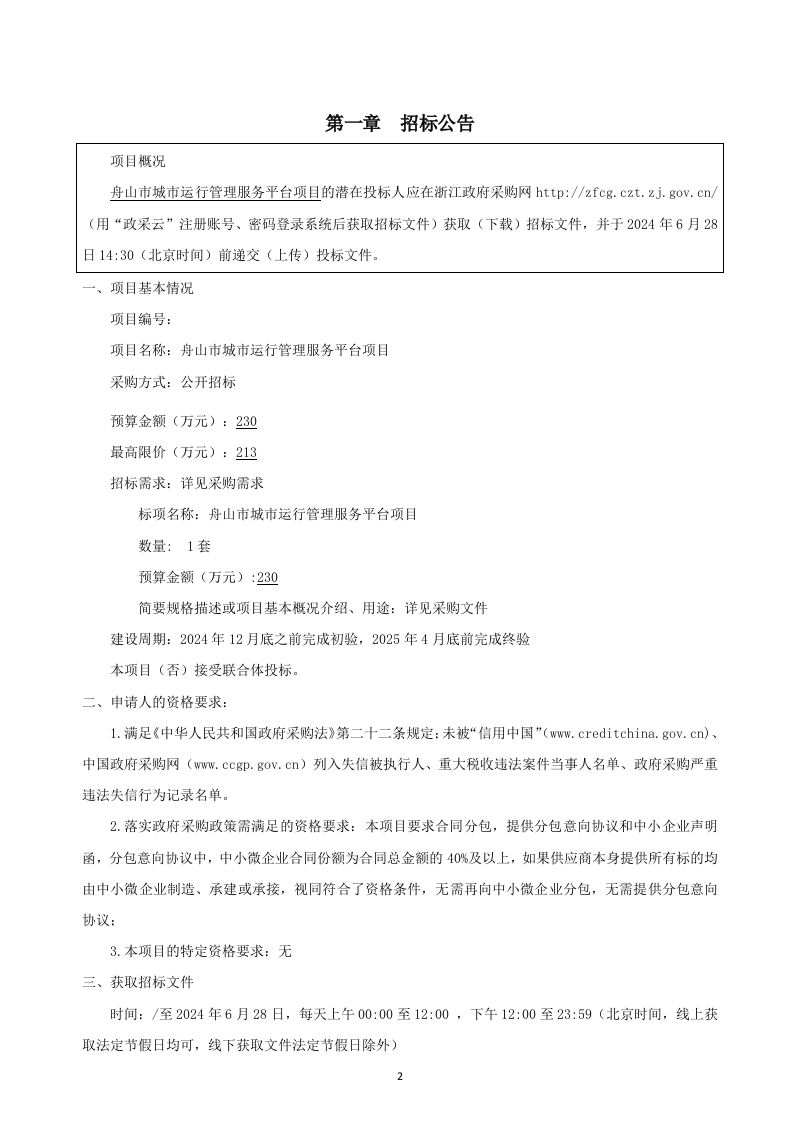 第一章　招标公告

项目概况

舟山市城市运行管理服务平台项目的潜在投标人应在浙江政府采购网 http://zfcg.czt.zj.gov.cn/（用“政采云”注册账号、密码登录系统后获取招标文件）获取（下载）招标文件，并于 2024 年 6 月 28 日 14:30（北京时间）前递交（上传）投标文件。

一、项目基本情况

项目编号：

项目名称：舟山市城市运行管理服务平台项目

采购方式：公开招标

预算金额（万元）：230

最高限价（万元）：213

招标需求：详见采购需求

标项名称：舟山市城市运行管理服务平台项目

数量：  1 套

预算金额（万元）:230

简要规格描述或项目基本概况介绍、用途：详见采购文件

建设周期：2024 年 12 月底之前完成初验，2025 年 4 月底前完成终验

本项目（否）接受联合体投标。

二、申请人的资格要求：

1.满足《中华人民共和国政府采购法》第二十二条规定；未被“信用中国”(www.creditchina.gov.cn)、中国政府采购网（www.ccgp.gov.cn）列入失信被执行人、重大税收违法案件当事人名单、政府采购严重违法失信行为记录名单。

2.落实政府采购政策需满足的资格要求：本项目要求合同分包，提供分包意向协议和中小企业声明函，分包意向协议中，中小微企业合同份额为合同总金额的 40%及以上，如果供应商本身提供所有标的均由中小微企业制造、承建或承接，视同符合了资格条件，无需再向中小微企业分包，无需提供分包意向协议；

3.本项目的特定资格要求：无

三、获取招标文件

时间：/至 2024 年 6 月 28 日，每天上午 00:00 至 12:00 ，下午 12:00 至 23:59（北京时间，线上获取法定节假日均可，线下获取文件法定节假日除外）

2